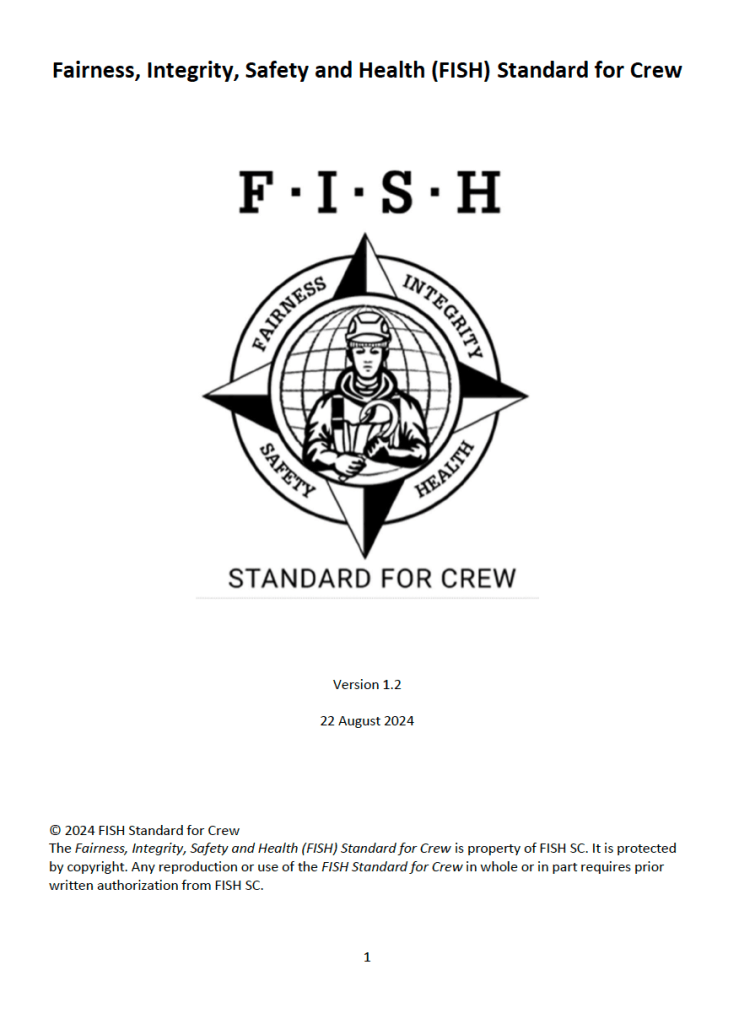 Fairness, Integrity, Safety and Health (FISH) Standard for Crew

F·I·S·H

FAIRNESS

INTEGRITY

SAFETY

HEALTH

STANDARD FOR CREW

Version 1.2

22 August 2024

© 2024 FISH Standard for Crew
The Fairness, Integrity, Safety and Health (FISH) Standard for Crew is property of FISH SC. It is protected by copyright. Any reproduction or use of the FISH Standard for Crew in whole or in part requires prior written authorization from FISH SC.

1